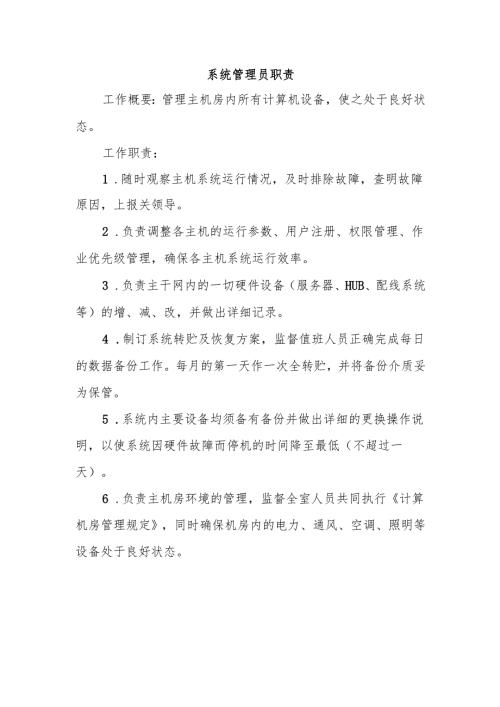 系统管理员职责

工作概要：管理主机房内所有计算机设备，使之处于良好状态。

工作职责：

1．随时观察主机系统运行情况，及时排除故障，查明故障原因，上报关领导。

2．负责调整各主机的运行参数、用户注册、权限管理、作业优先级管理，确保各主机系统运行效率。

3．负责主干网内的一切硬件设备（服务器、HUB、配线系统等）的增、减、改，并做出详细记录。

4．制订系统转贮及恢复方案，监督值班人员正确完成每日的数据备份工作。每月的第一天作一次全转贮，并将备份介质妥为保管。

5．系统内主要设备均须备有备份并做出详细的更换操作说明，以使系统因硬件故障而停机的时间降至最低（不超过一天）。

6．负责主机房环境的管理，监督全室人员共同执行《计算机房管理规定》，同时确保机房内的电力、通风、空调、照明等设备处于良好状态。